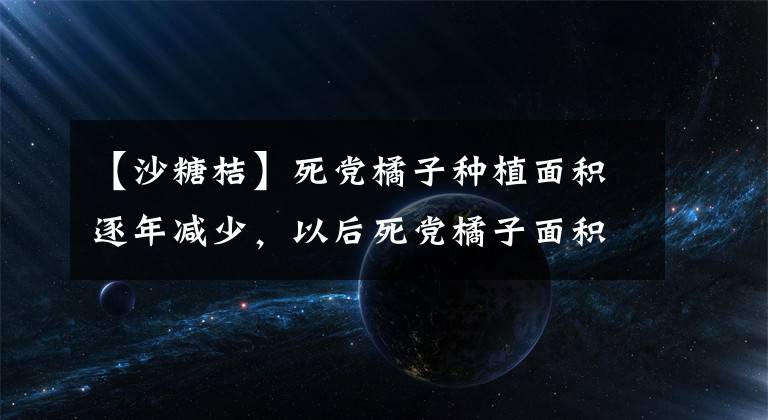 【沙糖桔】死党橘子种植面积逐年减少，以后死党橘子面积